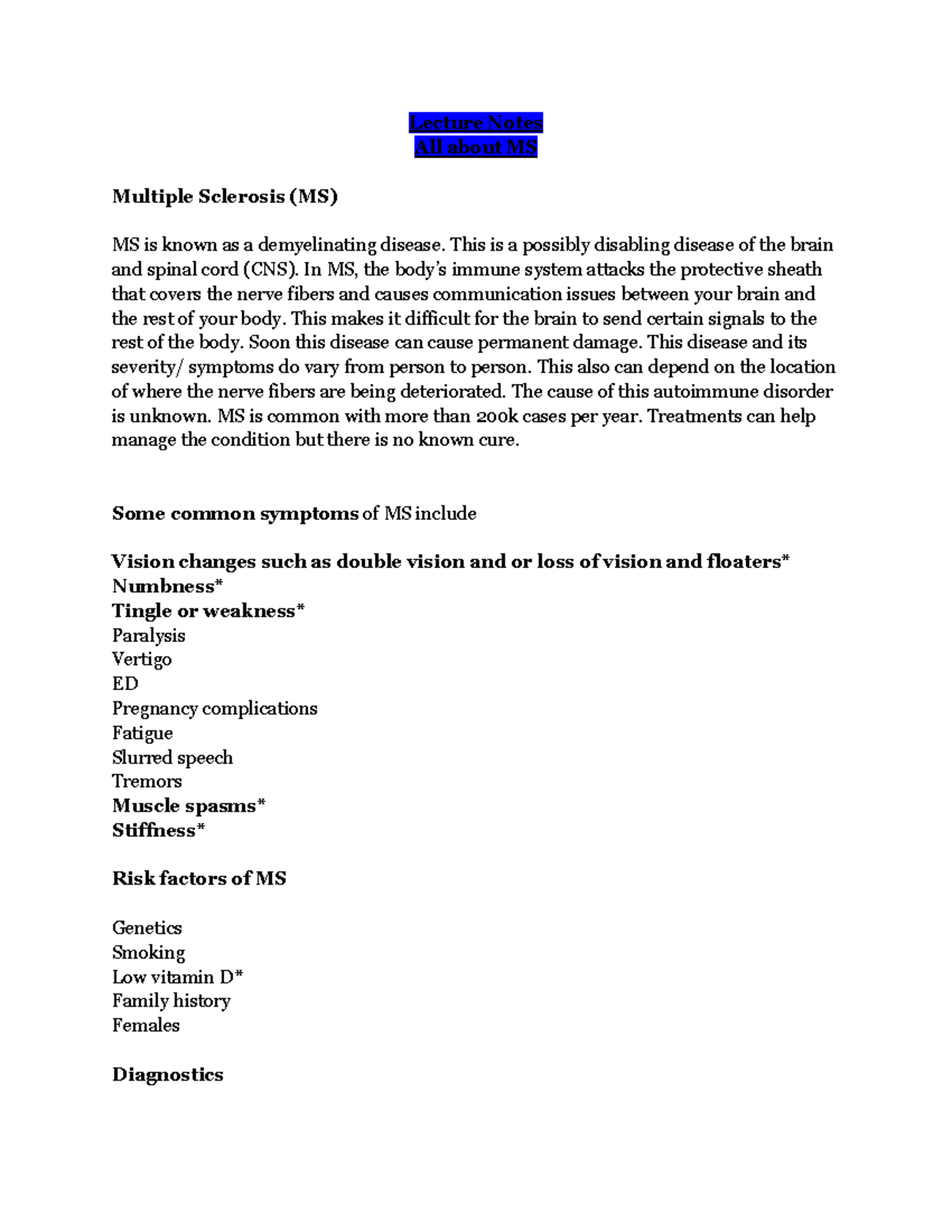 Lecture Notes
All about MS

Multiple Sclerosis (MS)

MS is known as a demyelinating disease. This is a possibly disabling disease of the brain and spinal cord (CNS). In MS, the body's immune system attacks the protective sheath that covers the nerve fibers and causes communication issues between your brain and the rest of your body. This makes it difficult for the brain to send certain signals to the rest of the body. Soon this disease can cause permanent damage. This disease and its severity/ symptoms do vary from person to person. This also can depend on the location of where the nerve fibers are being deteriorated. The cause of this autoimmune disorder is unknown. MS is common with more than 200k cases per year. Treatments can help manage the condition but there is no known cure.

Some common symptoms of MS include

Vision changes such as double vision and or loss of vision and floaters*
Numbness*
Tingle or weakness*
Paralysis
Vertigo
ED
Pregnancy complications
Fatigue
Slurred speech
Tremors
Muscle spasms*
Stiffness*

Risk factors of MS

Genetics
Smoking
Low vitamin D*
Family history
Females

Diagnostics